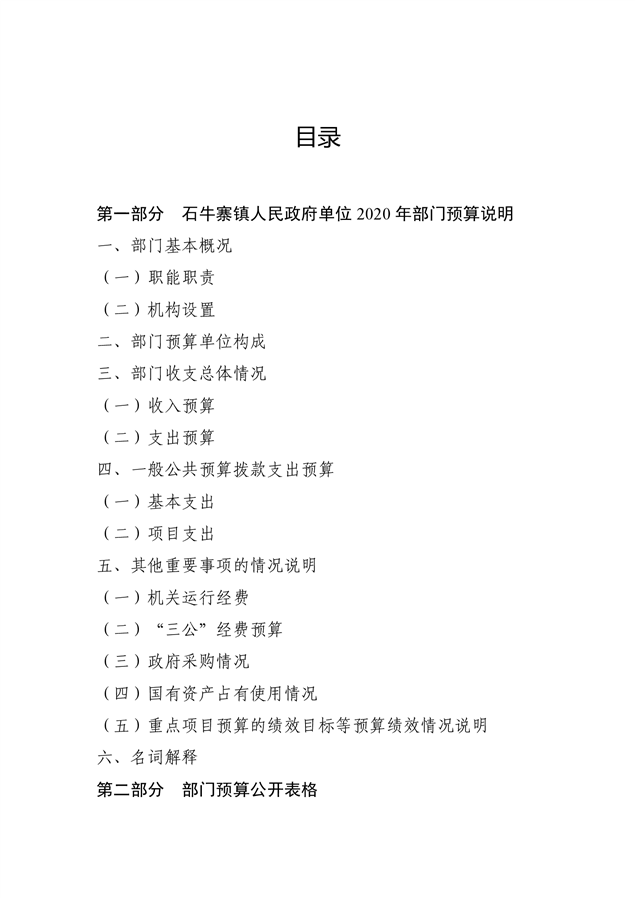 目录

第一部分　石牛寨镇人民政府单位 2020 年部门预算说明

一、部门基本概况

（一）职能职责

（二）机构设置

二、部门预算单位构成

三、部门收支总体情况

（一）收入预算

（二）支出预算

四、一般公共预算拨款支出预算

（一）基本支出

（二）项目支出

五、其他重要事项的情况说明

（一）机关运行经费

（二）“三公”经费预算

（三）政府采购情况

（四）国有资产占有使用情况

（五）重点项目预算的绩效目标等预算绩效情况说明

六、名词解释

第二部分　部门预算公开表格